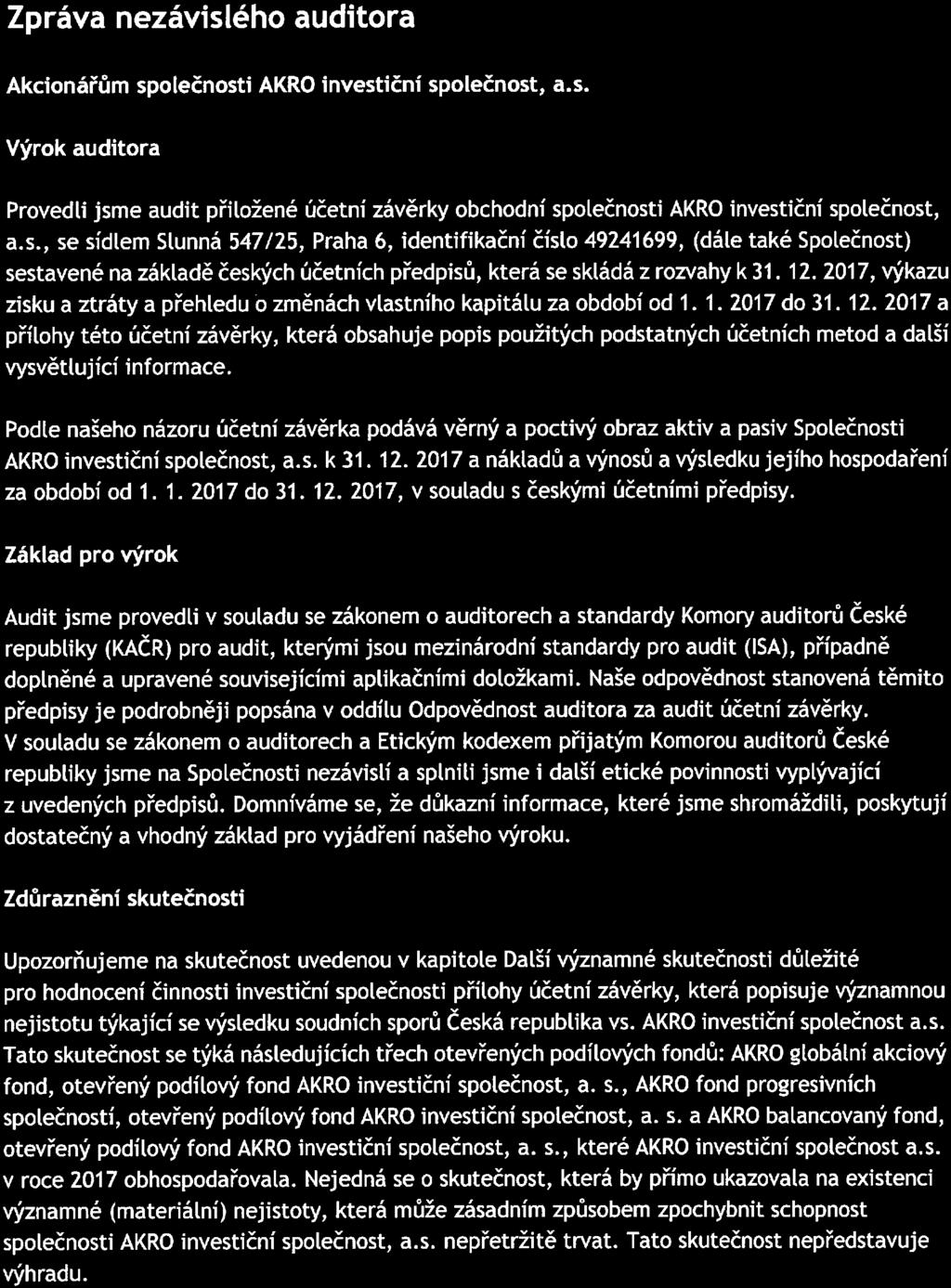 Zpráva nezávislého auditora

Akcionářům společnosti AKRO investiční společnost, a.s.

Výrok auditora

Provedli jsme audit přiložené účetní závěrky obchodní společnosti AKRO investiční společnost, a.s., se sídlem Slunná 547/25, Praha 6, identifikační číslo 49241699, (dále také Společnost) sestavené na základě českých účetních předpisů, která se skládá z rozvahy k 31. 12. 2017, výkazu zisku a ztráty a přehledu o změnách vlastního kapitálu za období od 1. 1. 2017 do 31. 12. 2017 a přílohy této účetní závěrky, která obsahuje popis použitých podstatných účetních metod a další vysvětlující informace.

Podle našeho názoru účetní závěrka podává věrný a poctivý obraz aktiv a pasiv Společnosti AKRO investiční společnost, a.s. k 31. 12. 2017 a nákladů a výnosů a výsledku jejího hospodaření za období od 1. 1. 2017 do 31. 12. 2017, v souladu s českými účetními předpisy.

Základ pro výrok

Audit jsme provedli v souladu se zákonem o auditorech a standardy Komory auditorů České republiky (KAČR) pro audit, kterými jsou mezinárodní standardy pro audit (ISA), případně doplněné a upravené souvisejícími aplikačními doložkami. Naše odpovědnost stanovená těmito předpisy je podrobněji popsána v oddílu Odpovědnost auditora za audit účetní závěrky. V souladu se zákonem o auditorech a Etickým kodexem přijatým Komorou auditorů České republiky jsme na Společnosti nezávislí a splnili jsme i další etické povinnosti vyplývající z uvedených předpisů. Domníváme se, že důkazní informace, které jsme shromáždili, poskytují dostatečný a vhodný základ pro vyjádření našeho výroku.

Zdůraznění skutečnosti

Upozorňujeme na skutečnost uvedenou v kapitole Další významné skutečnosti důležité pro hodnocení činnosti investiční společnosti přílohy účetní závěrky, která popisuje významnou nejistotu týkající se výsledku soudních sporů Česká republika vs. AKRO investiční společnost a.s. Tato skutečnost se týká následujících třech otevřených podílových fondů: AKRO globální akciový fond, otevřený podílový fond AKRO investiční společnost, a. s., AKRO fond progresivních společností, otevřený podílový fond AKRO investiční společnost, a. s. a AKRO balancovaný fond, otevřený podílový fond AKRO investiční společnost, a. s., které AKRO investiční společnost a.s. v roce 2017 obhospodařovala. Nejedná se o skutečnost, která by přímo ukazovala na existenci významné (materiální) nejistoty, která může zásadním způsobem zpochybnit schopnost společnosti AKRO investiční společnost, a.s. nepřetržitě trvat. Tato skutečnost nepředstavuje výhradu.